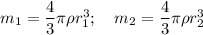 $m_1 = \frac{4}{3}\pi\rho r_1^3; \quad m_2 = \frac{4}{3}\pi\rho r_2^3$